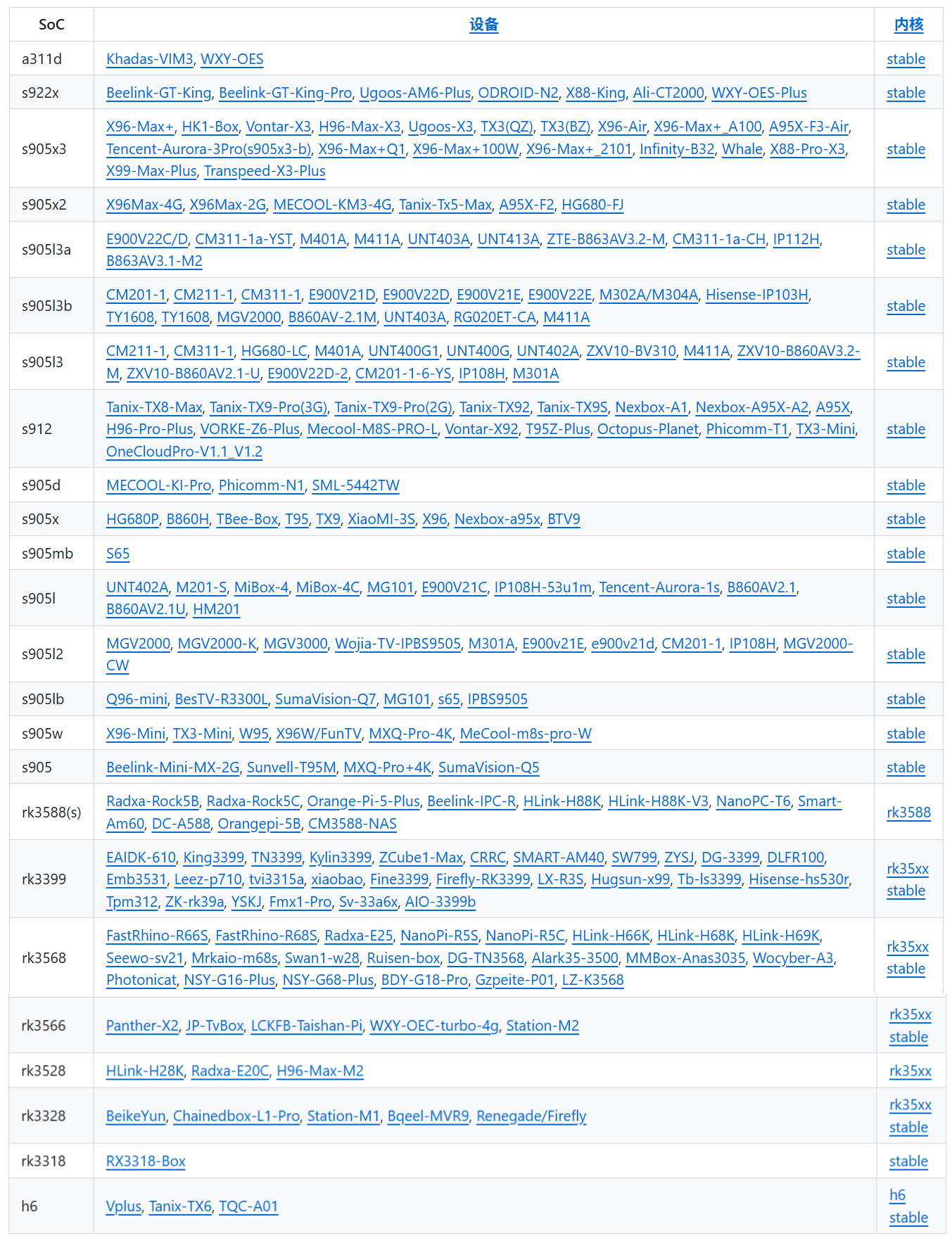 | SoC | 设备 | 内核 |
|---|---|---|
| a311d | Khadas-VIM3, WXY-OES | stable |
| s922x | Beelink-GT-King, Beelink-GT-King-Pro, Ugoos-AM6-Plus, ODROID-N2, X88-King, Ali-CT2000, WXY-OES-Plus | stable |
| s905x3 | X96-Max+, HK1-Box, Vontar-X3, H96-Max-X3, Ugoos-X3, TX3(QZ), TX3(BZ), X96-Air, X96-Max+_A100, A95X-F3-Air, Tencent-Aurora-3Pro(s905x3-b), X96-Max+Q1, X96-Max+100W, X96-Max+_2101, Infinity-B32, Whale, X88-Pro-X3, X99-Max-Plus, Transpeed-X3-Plus | stable |
| s905x2 | X96Max-4G, X96Max-2G, MECOOL-KM3-4G, Tanix-Tx5-Max, A95X-F2, HG680-FJ | stable |
| s905l3a | E900V22C/D, CM311-1a-YST, M401A, M411A, UNT403A, UNT413A, ZTE-B863AV3.2-M, CM311-1a-CH, IP112H, B863AV3.1-M2 | stable |
| s905l3b | CM201-1, CM211-1, CM311-1, E900V21D, E900V22D, E900V21E, E900V22E, M302A/M304A, Hisense-IP103H, TY1608, TY1608, MGV2000, B860AV-2.1M, UNT403A, RG020ET-CA, M411A | stable |
| s905l3 | CM211-1, CM311-1, HG680-LC, M401A, UNT400G1, UNT400G, UNT402A, ZXV10-BV310, M411A, ZXV10-B860AV3.2-M, ZXV10-B860AV2.1-U, E900V22D-2, CM201-1-6-YS, IP108H, M301A | stable |
| s912 | Tanix-TX8-Max, Tanix-TX9-Pro(3G), Tanix-TX9-Pro(2G), Tanix-TX92, Tanix-TX9S, Nexbox-A1, Nexbox-A95X-A2, A95X, H96-Pro-Plus, VORKE-Z6-Plus, Mecool-M8S-PRO-L, Vontar-X92, T95Z-Plus, Octopus-Planet, Phicomm-T1, TX3-Mini, OneCloudPro-V1.1_V1.2 | stable |
| s905d | MECOOL-KI-Pro, Phicomm-N1, SML-5442TW | stable |
| s905x | HG680P, B860H, TBee-Box, T95, TX9, XiaoMI-3S, X96, Nexbox-a95x, BTV9 | stable |
| s905mb | S65 | stable |
| s905l | UNT402A, M201-S, MiBox-4, MiBox-4C, MG101, E900V21C, IP108H-53u1m, Tencent-Aurora-1s, B860AV2.1, B860AV2.1U, HM201 | stable |
| s905l2 | MGV2000, MGV2000-K, MGV3000, Wojia-TV-IPBS9505, M301A, E900v21E, e900v21d, CM201-1, IP108H, MGV2000-CW | stable |
| s905lb | Q96-mini, BesTV-R3300L, SumaVision-Q7, MG101, s65, IPBS9505 | stable |
| s905w | X96-Mini, TX3-Mini, W95, X96W/FunTV, MXQ-Pro-4K, MeCool-m8s-pro-W | stable |
| s905 | Beelink-Mini-MX-2G, Sunvell-T95M, MXQ-Pro+4K, SumaVision-Q5 | stable |
| rk3588(s) | Radxa-Rock5B, Radxa-Rock5C, Orange-Pi-5-Plus, Beelink-IPC-R, HLink-H88K, HLink-H88K-V3, NanoPC-T6, Smart-Am60, DC-A588, Orangepi-5B, CM3588-NAS | rk3588 |
| rk3399 | EAIDK-610, King3399, TN3399, Kylin3399, ZCube1-Max, CRRC, SMART-AM40, SW799, ZYSJ, DG-3399, DLFR100, Emb3531, Leez-p710, tvi3315a, xiaobao, Fine3399, Firefly-RK3399, LX-R3S, Hugsun-x99, Tb-ls3399, Hisense-hs530r, Tpm312, ZK-rk39a, YSKJ, Fmx1-Pro, Sv-33a6x, AIO-3399b | rk35xx stable |
| rk3568 | FastRhino-R66S, FastRhino-R68S, Radxa-E25, NanoPi-R5S, NanoPi-R5C, HLink-H66K, HLink-H68K, HLink-H69K, Seewo-sv21, Mrkaio-m68s, Swan1-w28, Ruisen-box, DG-TN3568, Alark35-3500, MMBox-Anas3035, Wocyber-A3, Photonicat, NSY-G16-Plus, NSY-G68-Plus, BDY-G18-Pro, Gzpeite-P01, LZ-K3568 | rk35xx stable |
| rk3566 | Panther-X2, JP-TvBox, LCKFB-Taishan-Pi, WXY-OEC-turbo-4g, Station-M2 | rk35xx stable |
| rk3528 | HLink-H28K, Radxa-E20C, H96-Max-M2 | rk35xx |
| rk3328 | BeikeYun, Chainedbox-L1-Pro, Station-M1, Bqeel-MVR9, Renegade/Firefly | rk35xx stable |
| rk3318 | RX3318-Box | stable |
| h6 | Vplus, Tanix-TX6, TQC-A01 | h6 stable |